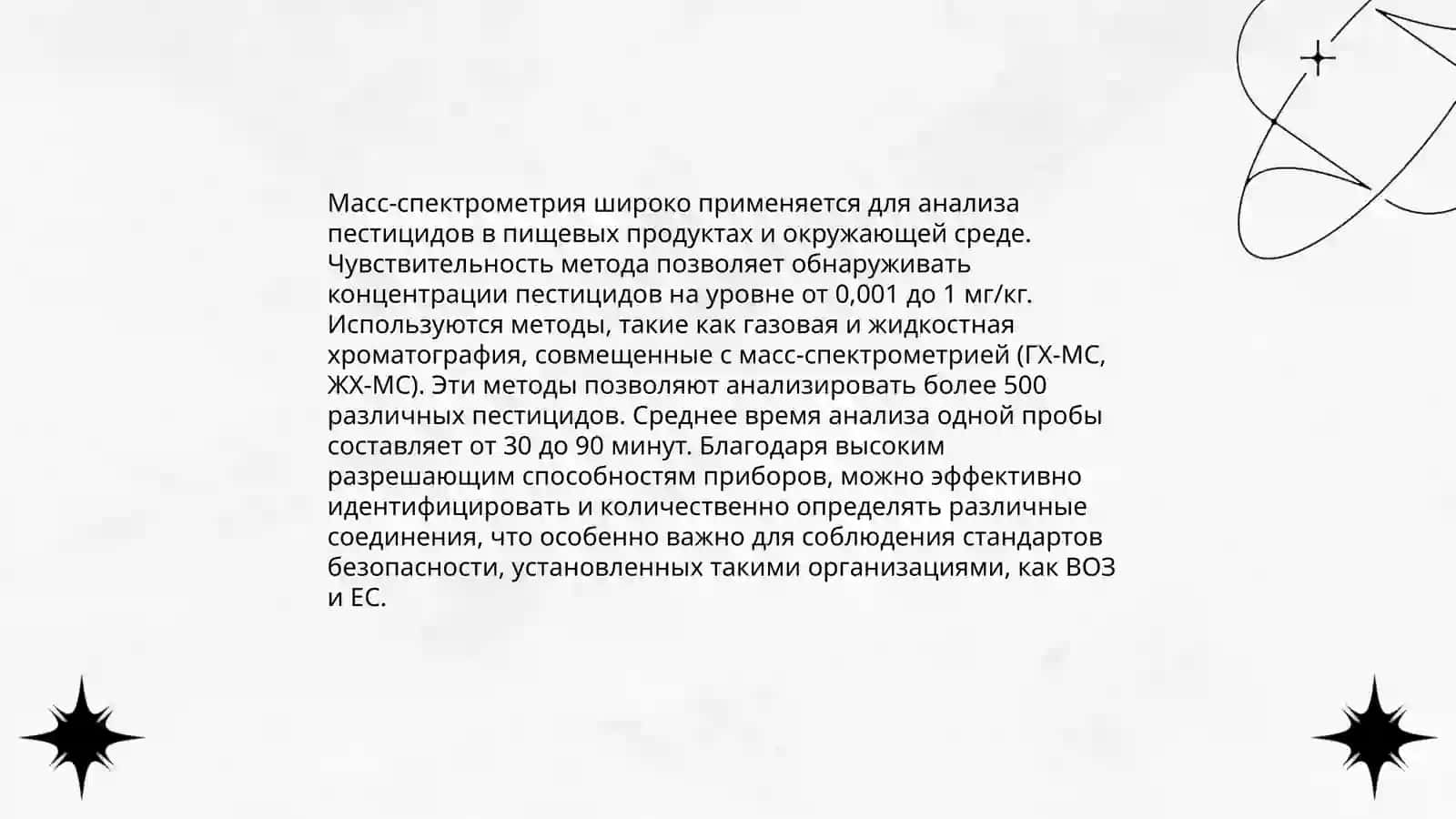 Масс-спектрометрия широко применяется для анализа пестицидов в пищевых продуктах и окружающей среде. Чувствительность метода позволяет обнаруживать концентрации пестицидов на уровне от 0,001 до 1 мг/кг. Используются методы, такие как газовая и жидкостная хроматография, совмещенные с масс-спектрометрией (ГХ-МС, ЖХ-МС). Эти методы позволяют анализировать более 500 различных пестицидов. Среднее время анализа одной пробы составляет от 30 до 90 минут. Благодаря высоким разрешающим способностям приборов, можно эффективно идентифицировать и количественно определять различные соединения, что особенно важно для соблюдения стандартов безопасности, установленных такими организациями, как ВОЗ и ЕС.